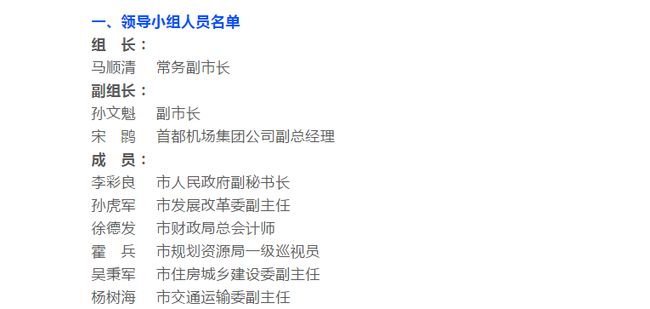 一、领导小组人员名单

组　长：

马顺清　常务副市长

副组长：

孙文魁　副市长

宋　鹍　首都机场集团公司副总经理

成　员：

李彩良　市人民政府副秘书长

孙虎军　市发展改革委副主任

徐德发　市财政局总会计师

霍　兵　市规划资源局一级巡视员

吴秉军　市住房城乡建设委副主任

杨树海　市交通运输委副主任